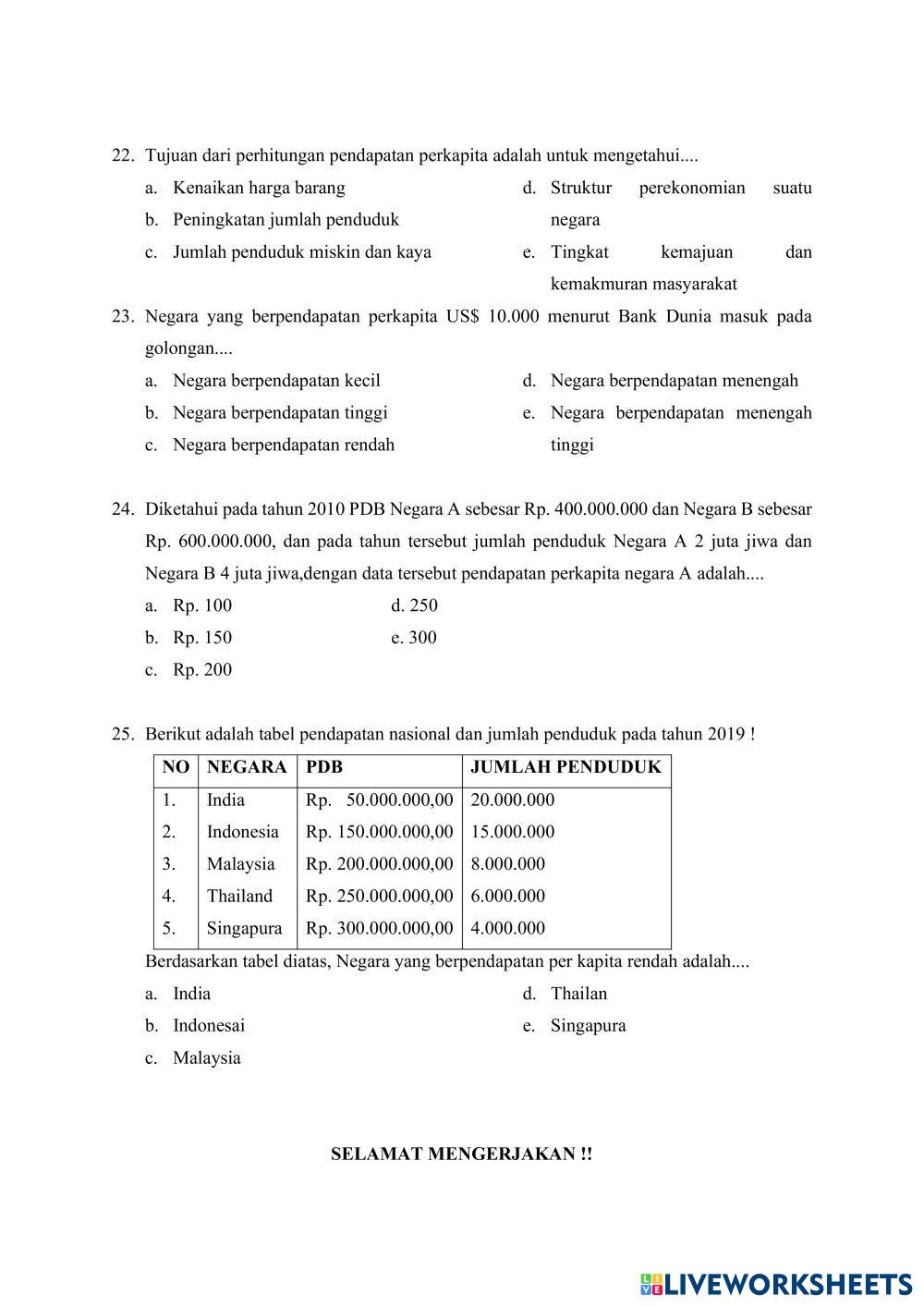 22. Tujuan dari perhitungan pendapatan perkapita adalah untuk mengetahui....

a. Kenaikan harga barang
b. Peningkatan jumlah penduduk
c. Jumlah penduduk miskin dan kaya
d. Struktur perekonomian suatu negara
e. Tingkat kemajuan dan kemakmuran masyarakat

23. Negara yang berpendapatan perkapita US$ 10.000 menurut Bank Dunia masuk pada golongan....

a. Negara berpendapatan kecil
b. Negara berpendapatan tinggi
c. Negara berpendapatan rendah
d. Negara berpendapatan menengah
e. Negara berpendapatan menengah tinggi

24. Diketahui pada tahun 2010 PDB Negara A sebesar Rp. 400.000.000 dan Negara B sebesar Rp. 600.000.000, dan pada tahun tersebut jumlah penduduk Negara A 2 juta jiwa dan Negara B 4 juta jiwa,dengan data tersebut pendapatan perkapita negara A adalah....

a. Rp. 100
b. Rp. 150
c. Rp. 200
d. 250
e. 300

25. Berikut adalah tabel pendapatan nasional dan jumlah penduduk pada tahun 2019 !

| NO | NEGARA | PDB | JUMLAH PENDUDUK |
|---|---|---|---|
| 1. | India | Rp. 50.000.000,00 | 20.000.000 |
| 2. | Indonesia | Rp. 150.000.000,00 | 15.000.000 |
| 3. | Malaysia | Rp. 200.000.000,00 | 8.000.000 |
| 4. | Thailand | Rp. 250.000.000,00 | 6.000.000 |
| 5. | Singapura | Rp. 300.000.000,00 | 4.000.000 |

Berdasarkan tabel diatas, Negara yang berpendapatan per kapita rendah adalah....

a. India
b. Indonesai
c. Malaysia
d. Thailan
e. Singapura

SELAMAT MENGERJAKAN !!

LIVEWORKSHEETS